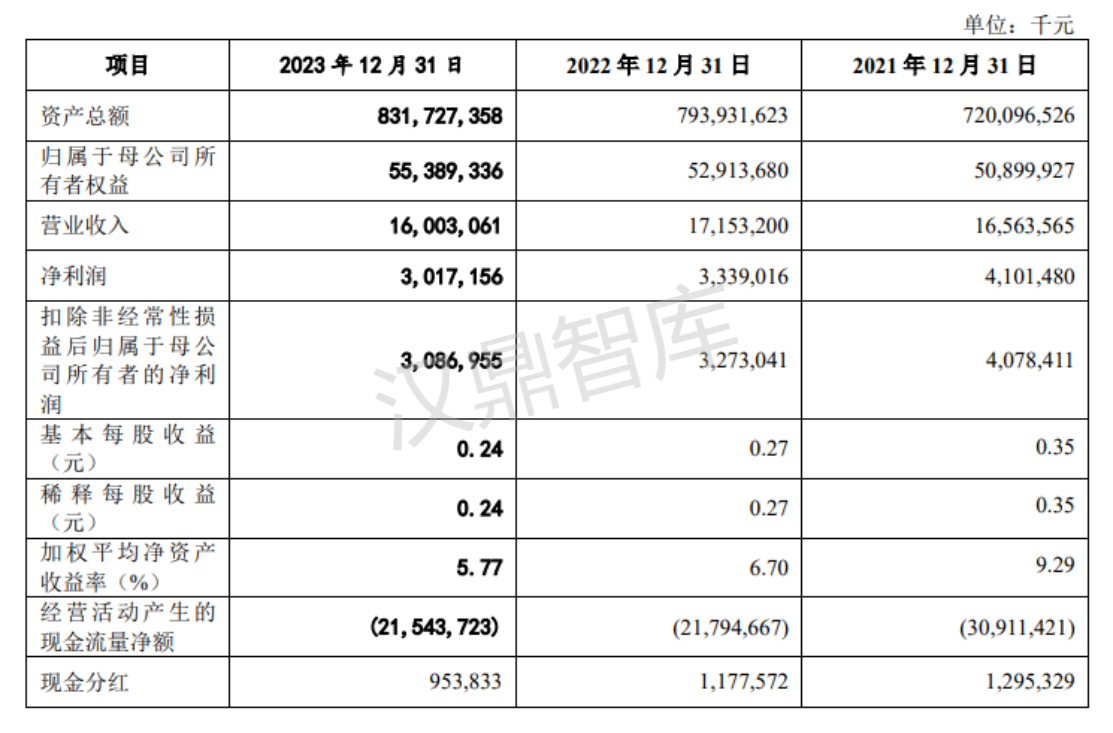 单位：千元

| 项目 | 2023 年 12 月 31 日 | 2022 年 12 月 31 日 | 2021 年 12 月 31 日 |
|---|---|---|---|
| 资产总额 | 831,727,358 | 793,931,623 | 720,096,526 |
| 归属于母公司所有者权益 | 55,389,336 | 52,913,680 | 50,899,927 |
| 营业收入 | 16,003,061 | 17,153,200 | 16,563,565 |
| 净利润 | 3,017,156 | 3,339,016 | 4,101,480 |
| 扣除非经常性损益后归属于母公司所有者的净利润 | 3,086,955 | 3,273,041 | 4,078,411 |
| 基本每股收益（元） | 0.24 | 0.27 | 0.35 |
| 稀释每股收益（元） | 0.24 | 0.27 | 0.35 |
| 加权平均净资产收益率（%） | 5.77 | 6.70 | 9.29 |
| 经营活动产生的现金流量净额 | (21,543,723) | (21,794,667) | (30,911,421) |
| 现金分红 | 953,833 | 1,177,572 | 1,295,329 |

汉鼎智库